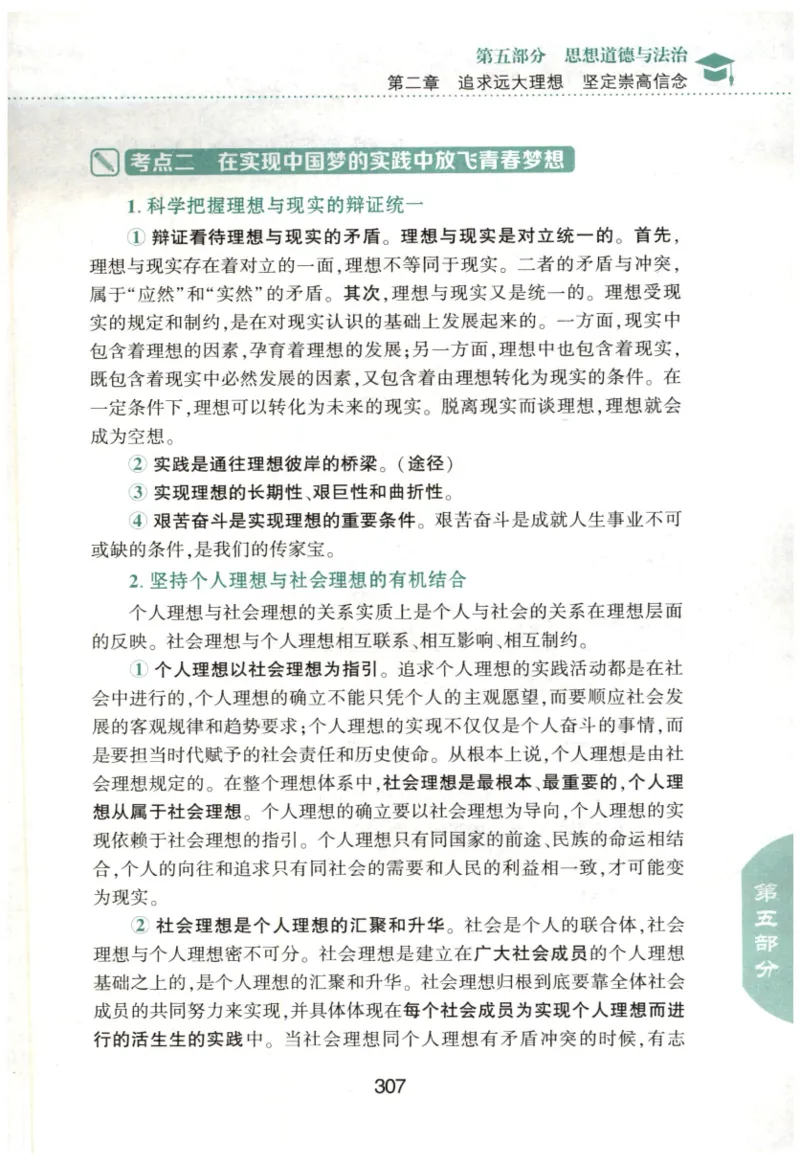 第五部分　思想道德与法治
第二章　追求远大理想　坚定崇高信念

考点二　在实现中国梦的实践中放飞青春梦想

1. 科学把握理想与现实的辩证统一

① 辩证看待理想与现实的矛盾。理想与现实是对立统一的。首先，理想与现实存在着对立的一面，理想不等同于现实。二者的矛盾与冲突，属于“应然”和“实然”的矛盾。其次，理想与现实又是统一的。理想受现实的规定和制约，是在对现实认识的基础上发展起来的。一方面，现实中包含着理想的因素，孕育着理想的发展；另一方面，理想中也包含着现实，既包含着现实中必然发展的因素，又包含着由理想转化为现实的条件。在一定条件下，理想可以转化为未来的现实。脱离现实而谈理想，理想就会成为空想。

② 实践是通往理想彼岸的桥梁。（途径）

③ 实现理想的长期性、艰巨性和曲折性。

④ 艰苦奋斗是实现理想的重要条件。艰苦奋斗是成就人生事业不可或缺的条件，是我们的传家宝。

2. 坚持个人理想与社会理想的有机结合

个人理想与社会理想的关系实质上是个人与社会的关系在理想层面的反映。社会理想与个人理想相互联系、相互影响、相互制约。

① 个人理想以社会理想为指引。追求个人理想的实践活动都是在社会中进行的，个人理想的确立不能只凭个人的主观愿望，而要顺应社会发展的客观规律和趋势要求；个人理想的实现不仅仅是个人奋斗的事情，而是要担当时代赋予的社会责任和历史使命。从根本上说，个人理想是由社会理想规定的。在整个理想体系中，社会理想是最根本、最重要的，个人理想从属于社会理想。个人理想的确立要以社会理想为导向，个人理想的实现依赖于社会理想的指引。个人理想只有同国家的前途、民族的命运相结合，个人的向往和追求只有同社会的需要和人民的利益相一致，才可能变为现实。

② 社会理想是个人理想的汇聚和升华。社会是个人的联合体，社会理想与个人理想密不可分。社会理想是建立在广大社会成员的个人理想基础之上的，是个人理想的汇聚和升华。社会理想归根到底要靠全体社会成员的共同努力来实现，并具体体现在每个社会成员为实现个人理想而进行的活生生的实践中。当社会理想同个人理想有矛盾冲突的时候，有志

第五部分

307